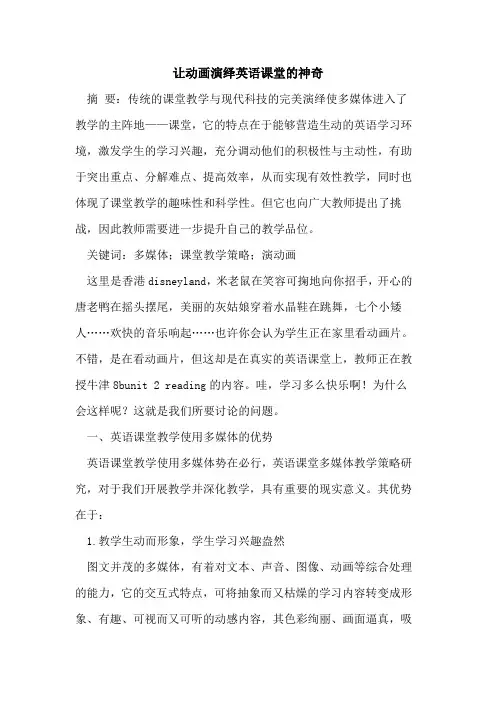 让动画演绎英语课堂的神奇

摘 要：传统的课堂教学与现代科技的完美演绎使多媒体进入了教学的主阵地——课堂，它的特点在于能够营造生动的英语学习环境，激发学生的学习兴趣，充分调动他们的积极性与主动性，有助于突出重点、分解难点、提高效率，从而实现有效性教学，同时也体现了课堂教学的趣味性和科学性。但它也向广大教师提出了挑战，因此教师需要进一步提升自己的教学品位。

关键词：多媒体；课堂教学策略；演动画

这里是香港 disneyland，米老鼠在笑容可掬地向你招手，开心的唐老鸭在摇头摆尾，美丽的灰姑娘穿着水晶鞋在跳舞，七个小矮人……欢快的音乐响起……也许你会认为学生正在家里看动画片。不错，是在看动画片，但这却是在真实的英语课堂上，教师正在教授牛津 8bunit 2 reading 的内容。哇，学习多么快乐啊！为什么会这样呢？这就是我们所要讨论的问题。

一、英语课堂教学使用多媒体的优势

英语课堂教学使用多媒体势在必行，英语课堂多媒体教学策略研究，对于我们开展教学并深化教学，具有重要的现实意义。其优势在于：

1.教学生动而形象，学生学习兴趣盎然

图文并茂的多媒体，有着对文本、声音、图像、动画等综合处理的能力，它的交互式特点，可将抽象而又枯燥的学习内容转变成形象、有趣、可视而又可听的动感内容，其色彩绚丽、画面逼真，吸